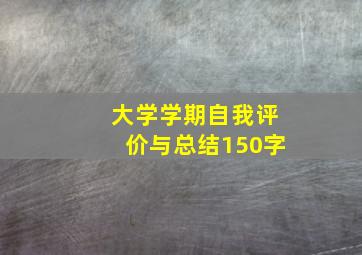 大学学期自我评价与总结150字